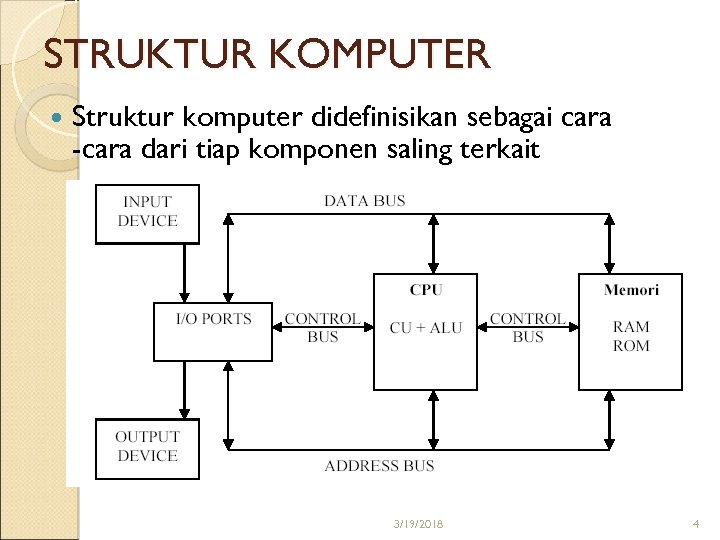 STRUKTUR KOMPUTER

Struktur komputer didefinisikan sebagai cara -cara dari tiap komponen saling terkait

INPUT DEVICE

DATA BUS

I/O PORTS

CONTROL BUS

CPU

CU + ALU

CONTROL BUS

Memori

RAM ROM

OUTPUT DEVICE

ADDRESS BUS

3/19/2018

4